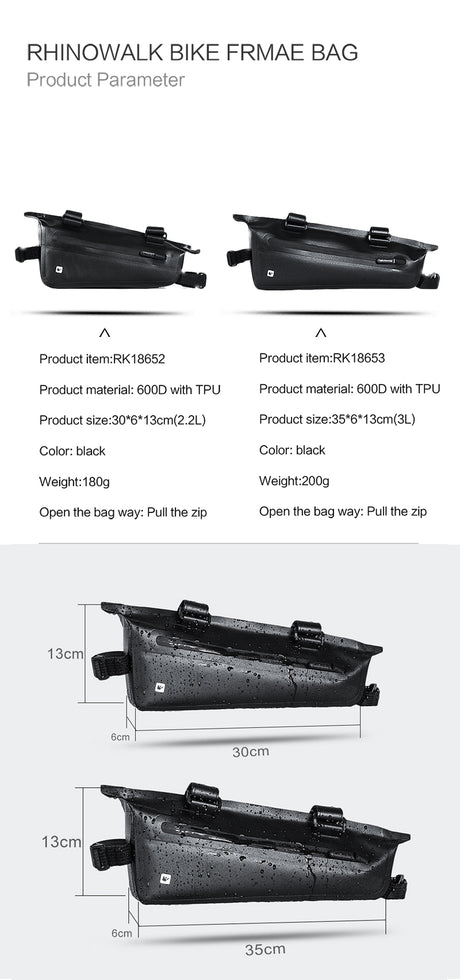 RHINOWALK BIKE FRMAE BAG
Product Parameter

^

Product item:RK18652

Product material: 600D with TPU

Product size:30*6*13cm(2.2L)

Color: black

Weight:180g

Open the bag way: Pull the zip

^

Product item:RK18653

Product material: 600D with TPU

Product size:35*6*13cm(3L)

Color: black

Weight:200g

Open the bag way: Pull the zip

13cm
6cm
30cm

13cm
6cm
35cm